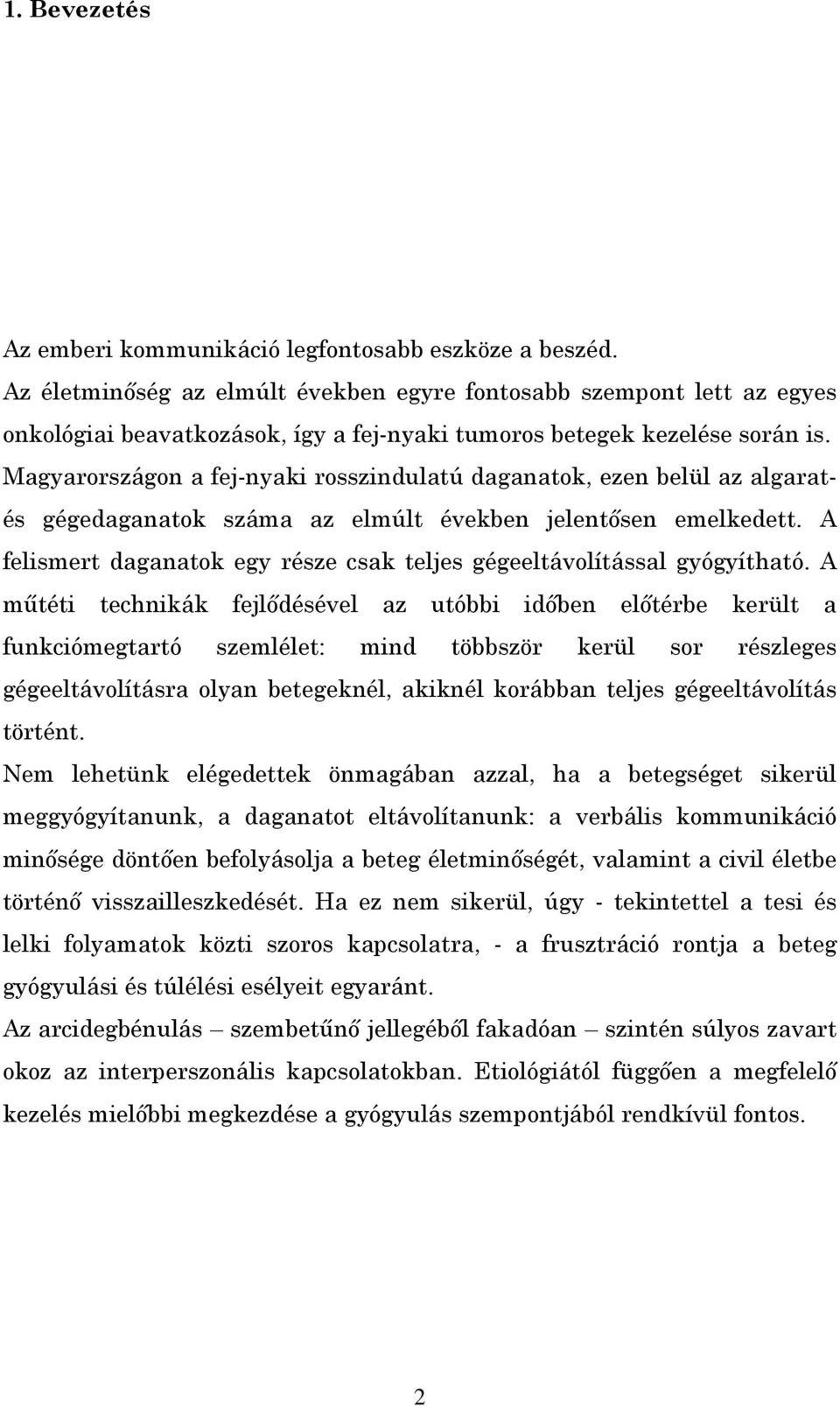 1. Bevezetés

Az emberi kommunikáció legfontosabb eszköze a beszéd.

Az életminőség az elmúlt években egyre fontosabb szempont lett az egyes onkológiai beavatkozások, így a fej-nyaki tumoros betegek kezelése során is. Magyarországon a fej-nyaki rosszindulatú daganatok, ezen belül az algarat- és gégedaganatok száma az elmúlt években jelentősen emelkedett. A felismert daganatok egy része csak teljes gégeeltávolítással gyógyítható. A műtéti technikák fejlődésével az utóbbi időben előtérbe került a funkciómegtartó szemlélet: mind többször kerül sor részleges gégeeltávolításra olyan betegeknél, akiknél korábban teljes gégeeltávolítás történt.

Nem lehetünk elégedettek önmagában azzal, ha a betegséget sikerül meggyógyítanunk, a daganatot eltávolítanunk: a verbális kommunikáció minősége döntően befolyásolja a beteg életminőségét, valamint a civil életbe történő visszailleszkedését. Ha ez nem sikerül, úgy - tekintettel a tesi és lelki folyamatok közti szoros kapcsolatra, - a frusztráció rontja a beteg gyógyulási és túlélési esélyeit egyaránt.

Az arcidegbénulás – szembetűnő jellegéből fakadóan – szintén súlyos zavart okoz az interperszonális kapcsolatokban. Etiológiától függően a megfelelő kezelés mielőbbi megkezdése a gyógyulás szempontjából rendkívül fontos.

2